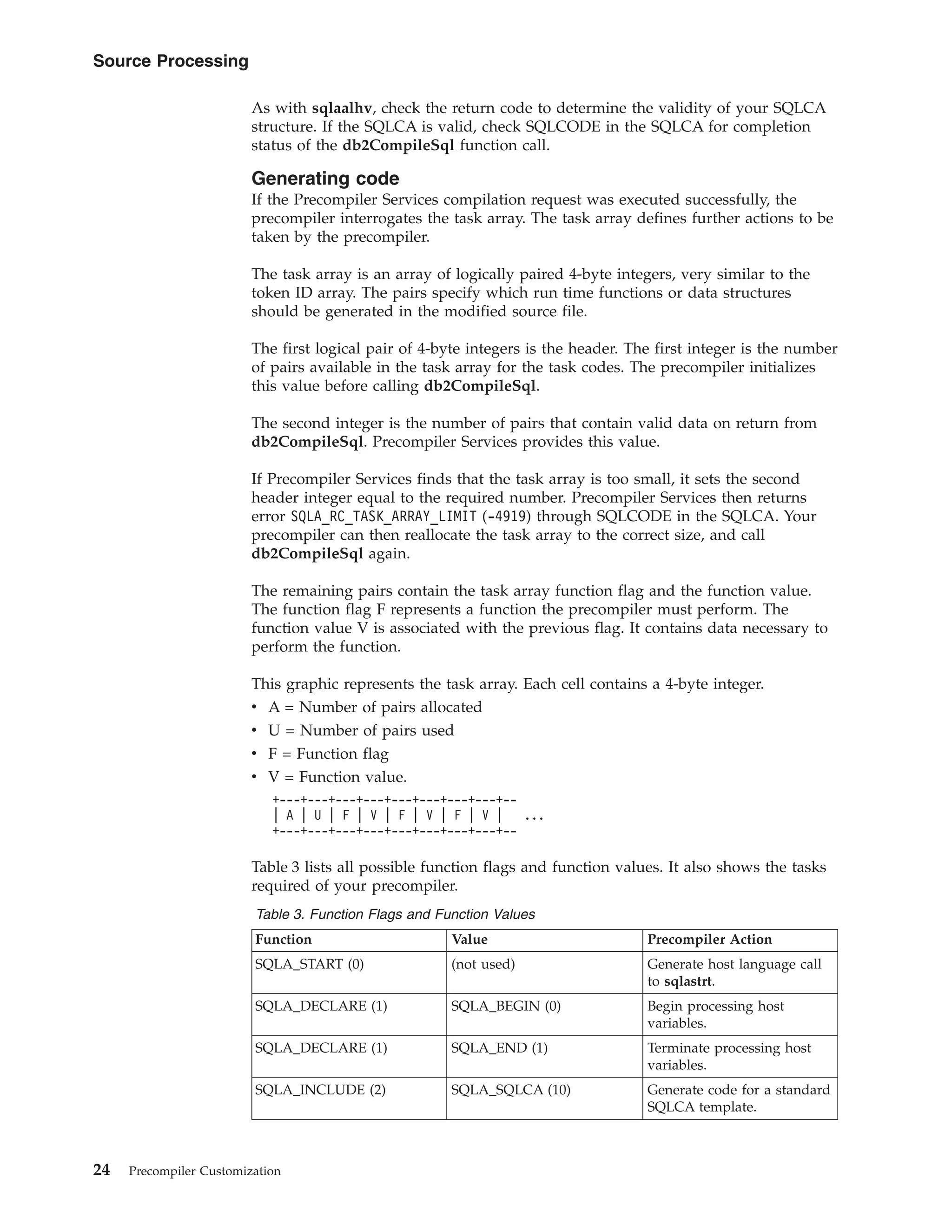 Source Processing

As with sqlaalhv, check the return code to determine the validity of your SQLCA structure. If the SQLCA is valid, check SQLCODE in the SQLCA for completion status of the db2CompileSql function call.

Generating code

If the Precompiler Services compilation request was executed successfully, the precompiler interrogates the task array. The task array defines further actions to be taken by the precompiler.

The task array is an array of logically paired 4-byte integers, very similar to the token ID array. The pairs specify which run time functions or data structures should be generated in the modified source file.

The first logical pair of 4-byte integers is the header. The first integer is the number of pairs available in the task array for the task codes. The precompiler initializes this value before calling db2CompileSql.

The second integer is the number of pairs that contain valid data on return from db2CompileSql. Precompiler Services provides this value.

If Precompiler Services finds that the task array is too small, it sets the second header integer equal to the required number. Precompiler Services then returns error SQLA_RC_TASK_ARRAY_LIMIT (-4919) through SQLCODE in the SQLCA. Your precompiler can then reallocate the task array to the correct size, and call db2CompileSql again.

The remaining pairs contain the task array function flag and the function value. The function flag F represents a function the precompiler must perform. The function value V is associated with the previous flag. It contains data necessary to perform the function.

This graphic represents the task array. Each cell contains a 4-byte integer.
• A = Number of pairs allocated
• U = Number of pairs used
• F = Function flag
• V = Function value.

+---+---+---+---+---+---+---+---+--
| A | U | F | V | F | V | F | V |   ...
+---+---+---+---+---+---+---+---+--

Table 3 lists all possible function flags and function values. It also shows the tasks required of your precompiler.

Table 3. Function Flags and Function Values

| Function | Value | Precompiler Action |
|---|---|---|
| SQLA_START (0) | (not used) | Generate host language call to sqlastrt. |
| SQLA_DECLARE (1) | SQLA_BEGIN (0) | Begin processing host variables. |
| SQLA_DECLARE (1) | SQLA_END (1) | Terminate processing host variables. |
| SQLA_INCLUDE (2) | SQLA_SQLCA (10) | Generate code for a standard SQLCA template. |

24 Precompiler Customization